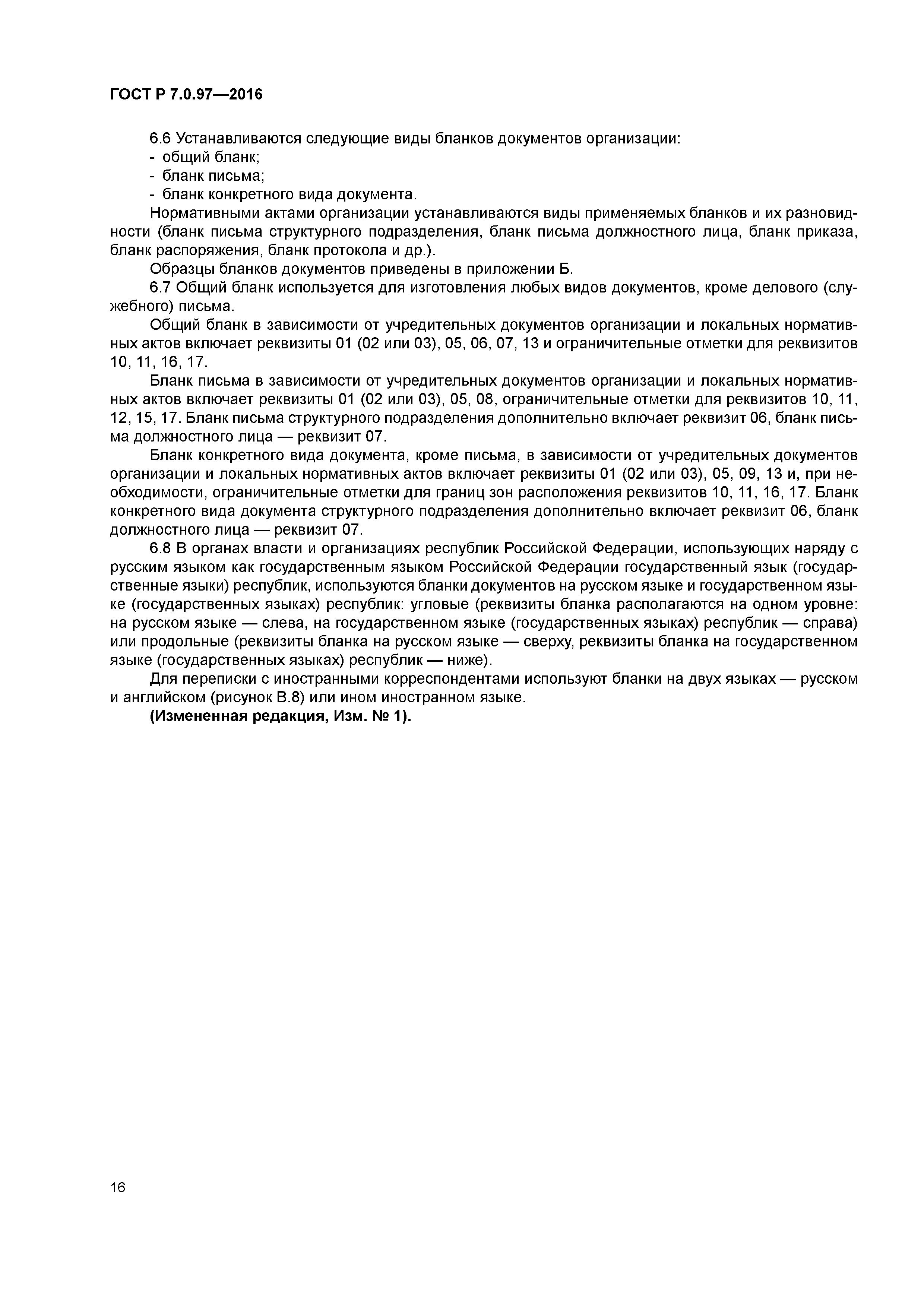 ГОСТ Р 7.0.97—2016

6.6 Устанавливаются следующие виды бланков документов организации:
- общий бланк;
- бланк письма;
- бланк конкретного вида документа.

Нормативными актами организации устанавливаются виды применяемых бланков и их разновидности (бланк письма структурного подразделения, бланк письма должностного лица, бланк приказа, бланк распоряжения, бланк протокола и др.).

Образцы бланков документов приведены в приложении Б.

6.7 Общий бланк используется для изготовления любых видов документов, кроме делового (служебного) письма.

Общий бланк в зависимости от учредительных документов организации и локальных нормативных актов включает реквизиты 01 (02 или 03), 05, 06, 07, 13 и ограничительные отметки для реквизитов 10, 11, 16, 17.

Бланк письма в зависимости от учредительных документов организации и локальных нормативных актов включает реквизиты 01 (02 или 03), 05, 08, ограничительные отметки для реквизитов 10, 11, 12, 15, 17. Бланк письма структурного подразделения дополнительно включает реквизит 06, бланк письма должностного лица — реквизит 07.

Бланк конкретного вида документа, кроме письма, в зависимости от учредительных документов организации и локальных нормативных актов включает реквизиты 01 (02 или 03), 05, 09, 13 и, при необходимости, ограничительные отметки для границ зон расположения реквизитов 10, 11, 16, 17. Бланк конкретного вида документа структурного подразделения дополнительно включает реквизит 06, бланк должностного лица — реквизит 07.

6.8 В органах власти и организациях республик Российской Федерации, использующих наряду с русским языком как государственным языком Российской Федерации государственный язык (государственные языки) республик, используются бланки документов на русском языке и государственном языке (государственных языках) республик: угловые (реквизиты бланка располагаются на одном уровне: на русском языке — слева, на государственном языке (государственных языках) республик — справа) или продольные (реквизиты бланка на русском языке — сверху, реквизиты бланка на государственном языке (государственных языках) республик — ниже).

Для переписки с иностранными корреспондентами используют бланки на двух языках — русском и английском (рисунок В.8) или ином иностранном языке.

(Измененная редакция, Изм. № 1).

16